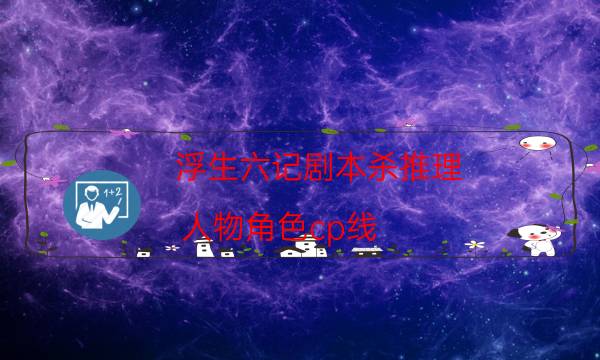 1+2

浮生六记剧本杀推理

人物角色cp线